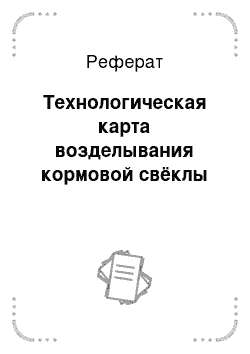 Реферат

Технологическая карта возделывания кормовой свёклы